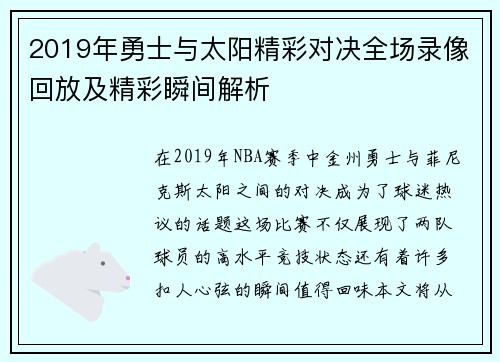 2019年勇士与太阳精彩对决全场录像回放及精彩瞬间解析

在2019年NBA赛季中金州勇士与菲尼克斯太阳之间的对决成为了球迷热议的话题这场比赛不仅展现了两队球员的高水平竞技状态还有着许多扣人心弦的瞬间值得回味本文将从